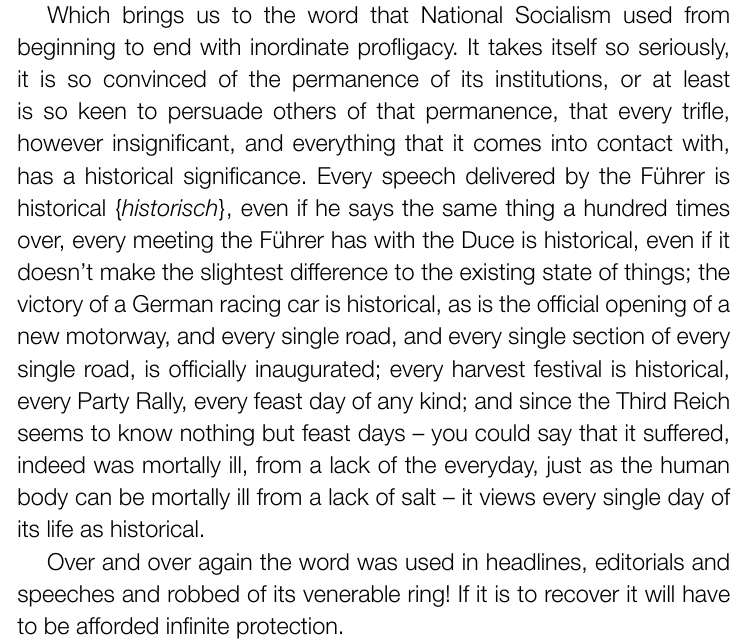 Which brings us to the word that National Socialism used from beginning to end with inordinate profligacy. It takes itself so seriously, it is so convinced of the permanence of its institutions, or at least is so keen to persuade others of that permanence, that every trifle, however insignificant, and everything that it comes into contact with, has a historical significance. Every speech delivered by the Führer is historical {historisch}, even if he says the same thing a hundred times over, every meeting the Führer has with the Duce is historical, even if it doesn't make the slightest difference to the existing state of things; the victory of a German racing car is historical, as is the official opening of a new motorway, and every single road, and every single section of every single road, is officially inaugurated; every harvest festival is historical, every Party Rally, every feast day of any kind; and since the Third Reich seems to know nothing but feast days – you could say that it suffered, indeed was mortally ill, from a lack of the everyday, just as the human body can be mortally ill from a lack of salt – it views every single day of its life as historical.

Over and over again the word was used in headlines, editorials and speeches and robbed of its venerable ring! If it is to recover it will have to be afforded infinite protection.